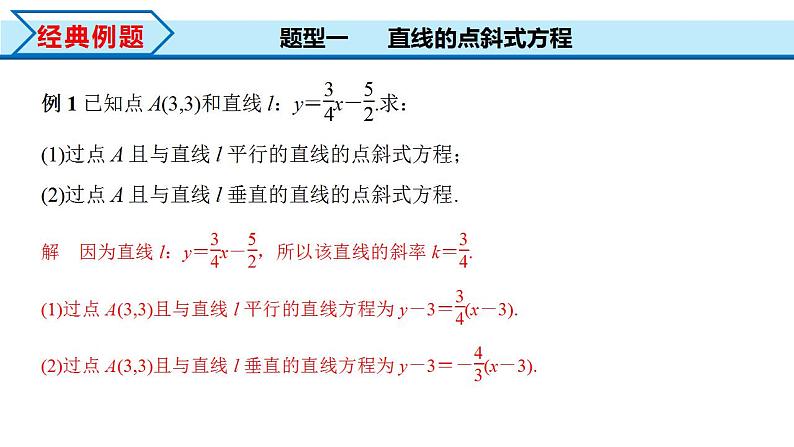 经典例题

题型一　直线的点斜式方程

例 1 已知点 $A(3,3)$和直线 $l$：$y=\frac{3}{4}x-\frac{5}{2}$.求：

(1)过点 $A$ 且与直线 $l$ 平行的直线的点斜式方程；

(2)过点 $A$ 且与直线 $l$ 垂直的直线的点斜式方程.

解　因为直线 $l$：$y=\frac{3}{4}x-\frac{5}{2}$，所以该直线的斜率 $k=\frac{3}{4}$.

(1)过点 $A(3,3)$且与直线 $l$ 平行的直线方程为 $y-3=\frac{3}{4}(x-3)$.

(2)过点 $A(3,3)$且与直线 $l$ 垂直的直线方程为 $y-3=-\frac{4}{3}(x-3)$.